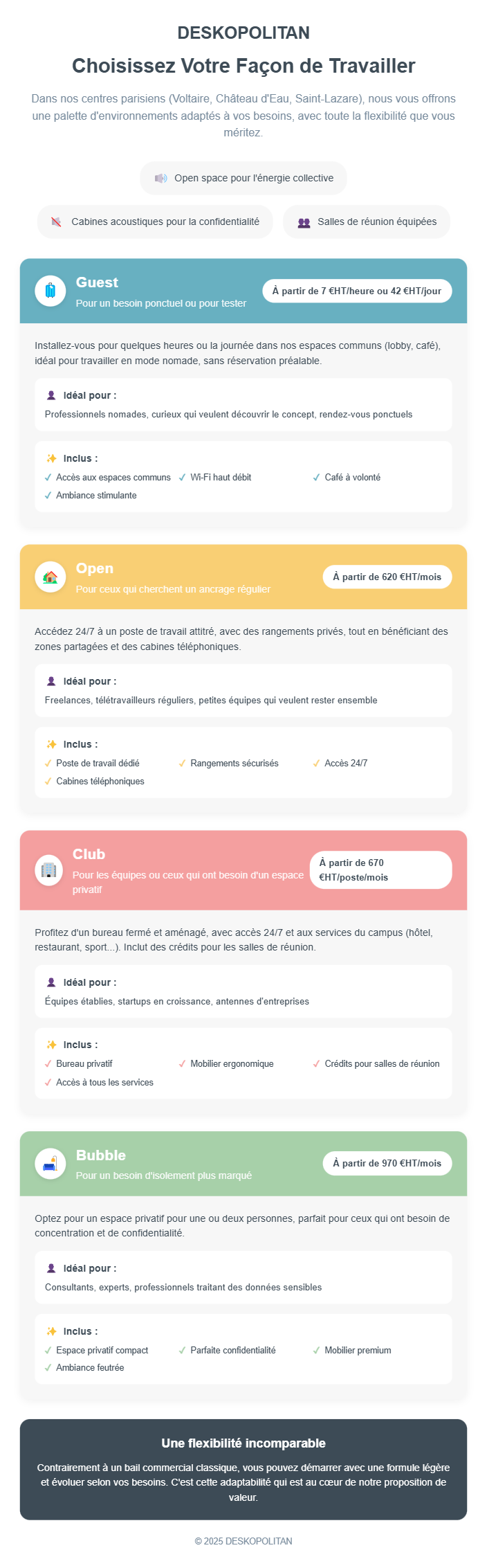 DESKOPOLITAN

Choisissez Votre Façon de Travailler

Dans nos centres parisiens (Voltaire, Château d'Eau, Saint-Lazare), nous vous offrons une palette d'environnements adaptés à vos besoins, avec toute la flexibilité que vous méritez.

Open space pour l'énergie collective

Cabines acoustiques pour la confidentialité

Salles de réunion équipées

Guest
Pour un besoin ponctuel ou pour tester
À partir de 7 €HT/heure ou 42 €HT/jour

Installez-vous pour quelques heures ou la journée dans nos espaces communs (lobby, café), idéal pour travailler en mode nomade, sans réservation préalable.

Idéal pour :
Professionnels nomades, curieux qui veulent découvrir le concept, rendez-vous ponctuels

Inclus :
✓ Accès aux espaces communs ✓ Wi-Fi haut débit ✓ Café à volonté
✓ Ambiance stimulante

Open
Pour ceux qui cherchent un ancrage régulier
À partir de 620 €HT/mois

Accédez 24/7 à un poste de travail attitré, avec des rangements privés, tout en bénéficiant des zones partagées et des cabines téléphoniques.

Idéal pour :
Freelances, télétravailleurs réguliers, petites équipes qui veulent rester ensemble

Inclus :
✓ Poste de travail dédié ✓ Rangements sécurisés ✓ Accès 24/7
✓ Cabines téléphoniques

Club
Pour les équipes ou ceux qui ont besoin d'un espace privatif
À partir de 670 €HT/poste/mois

Profitez d'un bureau fermé et aménagé, avec accès 24/7 et aux services du campus (hôtel, restaurant, sport...). Inclut des crédits pour les salles de réunion.

Idéal pour :
Équipes établies, startups en croissance, antennes d'entreprises

Inclus :
✓ Bureau privatif ✓ Mobilier ergonomique ✓ Crédits pour salles de réunion
✓ Accès à tous les services

Bubble
Pour un besoin d'isolement plus marqué
À partir de 970 €HT/mois

Optez pour un espace privatif pour une ou deux personnes, parfait pour ceux qui ont besoin de concentration et de confidentialité.

Idéal pour :
Consultants, experts, professionnels traitant des données sensibles

Inclus :
✓ Espace privatif compact ✓ Parfaite confidentialité ✓ Mobilier premium
✓ Ambiance feutrée

Une flexibilité incomparable

Contrairement à un bail commercial classique, vous pouvez démarrer avec une formule légère et évoluer selon vos besoins. C'est cette adaptabilité qui est au cœur de notre proposition de valeur.

© 2025 DESKOPOLITAN